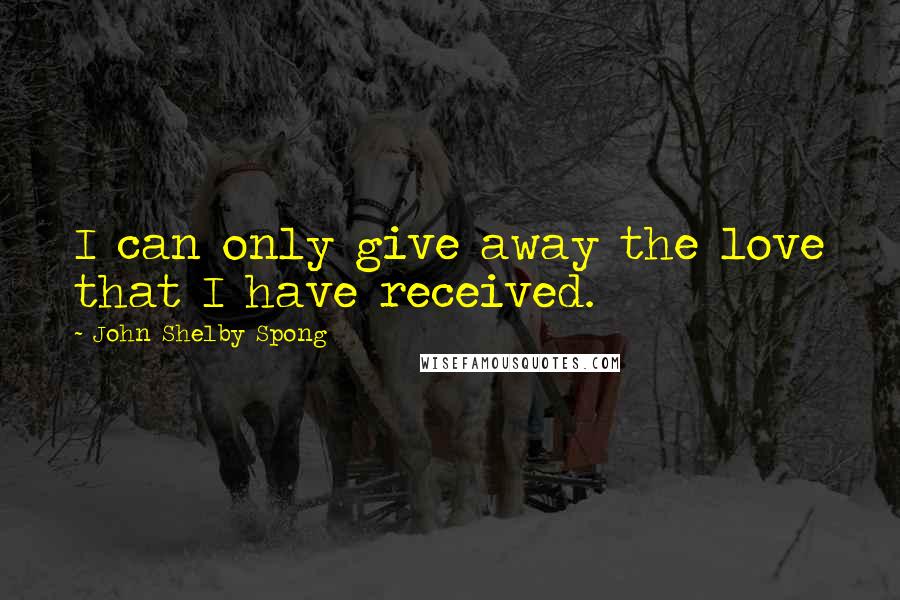 I can only give away the love that I have received.

- John Shelby Spong

WISEFAMOUSQUOTES.COM